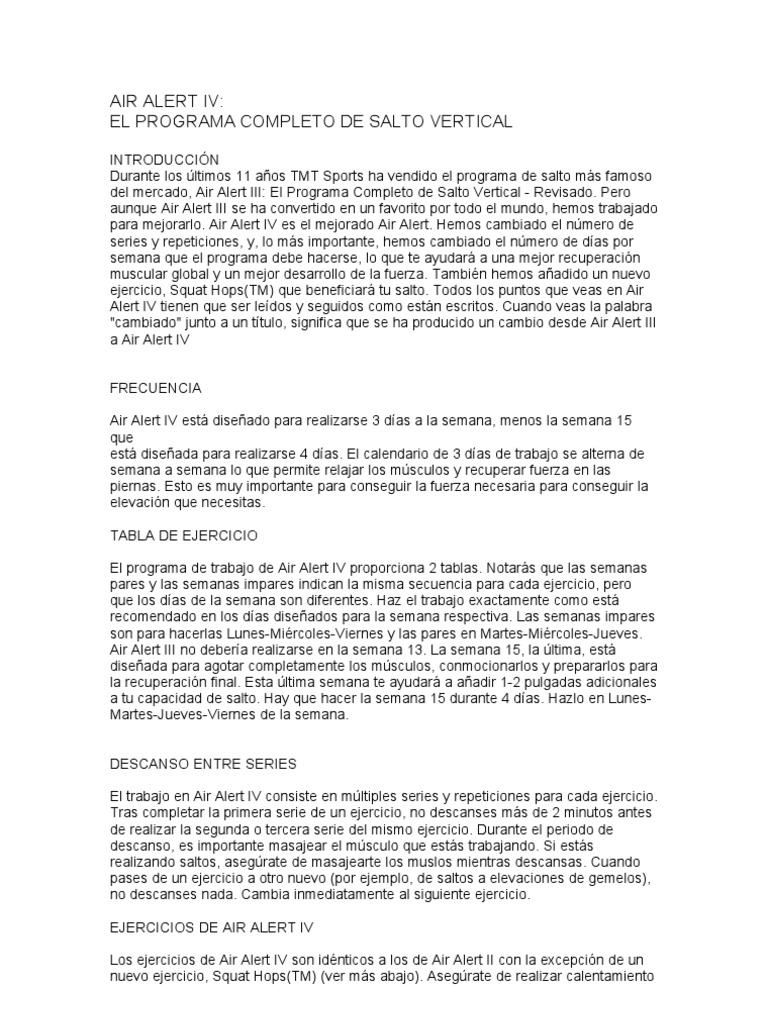 AIR ALERT IV:
EL PROGRAMA COMPLETO DE SALTO VERTICAL

INTRODUCCIÓN
Durante los últimos 11 años TMT Sports ha vendido el programa de salto más famoso del mercado, Air Alert III: El Programa Completo de Salto Vertical - Revisado. Pero aunque Air Alert III se ha convertido en un favorito por todo el mundo, hemos trabajado para mejorarlo. Air Alert IV es el mejorado Air Alert. Hemos cambiado el número de series y repeticiones, y, lo más importante, hemos cambiado el número de días por semana que el programa debe hacerse, lo que te ayudará a una mejor recuperación muscular global y un mejor desarrollo de la fuerza. También hemos añadido un nuevo ejercicio, Squat Hops(TM) que beneficiará tu salto. Todos los puntos que veas en Air Alert IV tienen que ser leídos y seguidos como están escritos. Cuando veas la palabra "cambiado" junto a un título, significa que se ha producido un cambio desde Air Alert III a Air Alert IV

FRECUENCIA

Air Alert IV está diseñado para realizarse 3 días a la semana, menos la semana 15 que
está diseñada para realizarse 4 días. El calendario de 3 días de trabajo se alterna de semana a semana lo que permite relajar los músculos y recuperar fuerza en las piernas. Esto es muy importante para conseguir la fuerza necesaria para conseguir la elevación que necesitas.

TABLA DE EJERCICIO

El programa de trabajo de Air Alert IV proporciona 2 tablas. Notarás que las semanas pares y las semanas impares indican la misma secuencia para cada ejercicio, pero que los días de la semana son diferentes. Haz el trabajo exactamente como está recomendado en los días diseñados para la semana respectiva. Las semanas impares son para hacerlas Lunes-Miércoles-Viernes y las pares en Martes-Miércoles-Jueves. Air Alert III no debería realizarse en la semana 13. La semana 15, la última, está diseñada para agotar completamente los músculos, conmocionarlos y prepararlos para la recuperación final. Esta última semana te ayudará a añadir 1-2 pulgadas adicionales a tu capacidad de salto. Hay que hacer la semana 15 durante 4 días. Hazlo en Lunes-Martes-Jueves-Viernes de la semana.

DESCANSO ENTRE SERIES

El trabajo en Air Alert IV consiste en múltiples series y repeticiones para cada ejercicio. Tras completar la primera serie de un ejercicio, no descanses más de 2 minutos antes de realizar la segunda o tercera serie del mismo ejercicio. Durante el periodo de descanso, es importante masajear el músculo que estás trabajando. Si estás realizando saltos, asegúrate de masajearte los muslos mientras descansas. Cuando pases de un ejercicio a otro nuevo (por ejemplo, de saltos a elevaciones de gemelos), no descanses nada. Cambia inmediatamente al siguiente ejercicio.

EJERCICIOS DE AIR ALERT IV

Los ejercicios de Air Alert IV son idénticos a los de Air Alert II con la excepción de un nuevo ejercicio, Squat Hops(TM) (ver más abajo). Asegúrate de realizar calentamiento